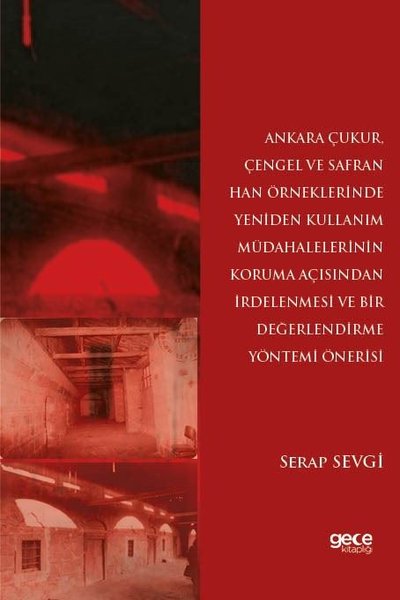 ANKARA ÇUKUR, ÇENGEL VE SAFRAN HAN ÖRNEKLERİNDE YENİDEN KULLANIM MÜDAHALELERİNİN KORUMA AÇISINDAN İRDELENMESİ VE BİR DEĞERLENDİRME YÖNTEMİ ÖNERİSİ

SERAP SEVGİ

gece kitaplığı